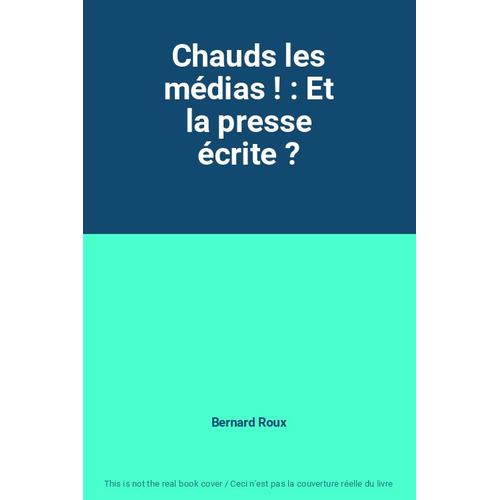 Chauds les médias ! : Et la presse écrite ?

Bernard Roux

This is not the real book cover / Ceci n'est pas la couverture réelle du livre